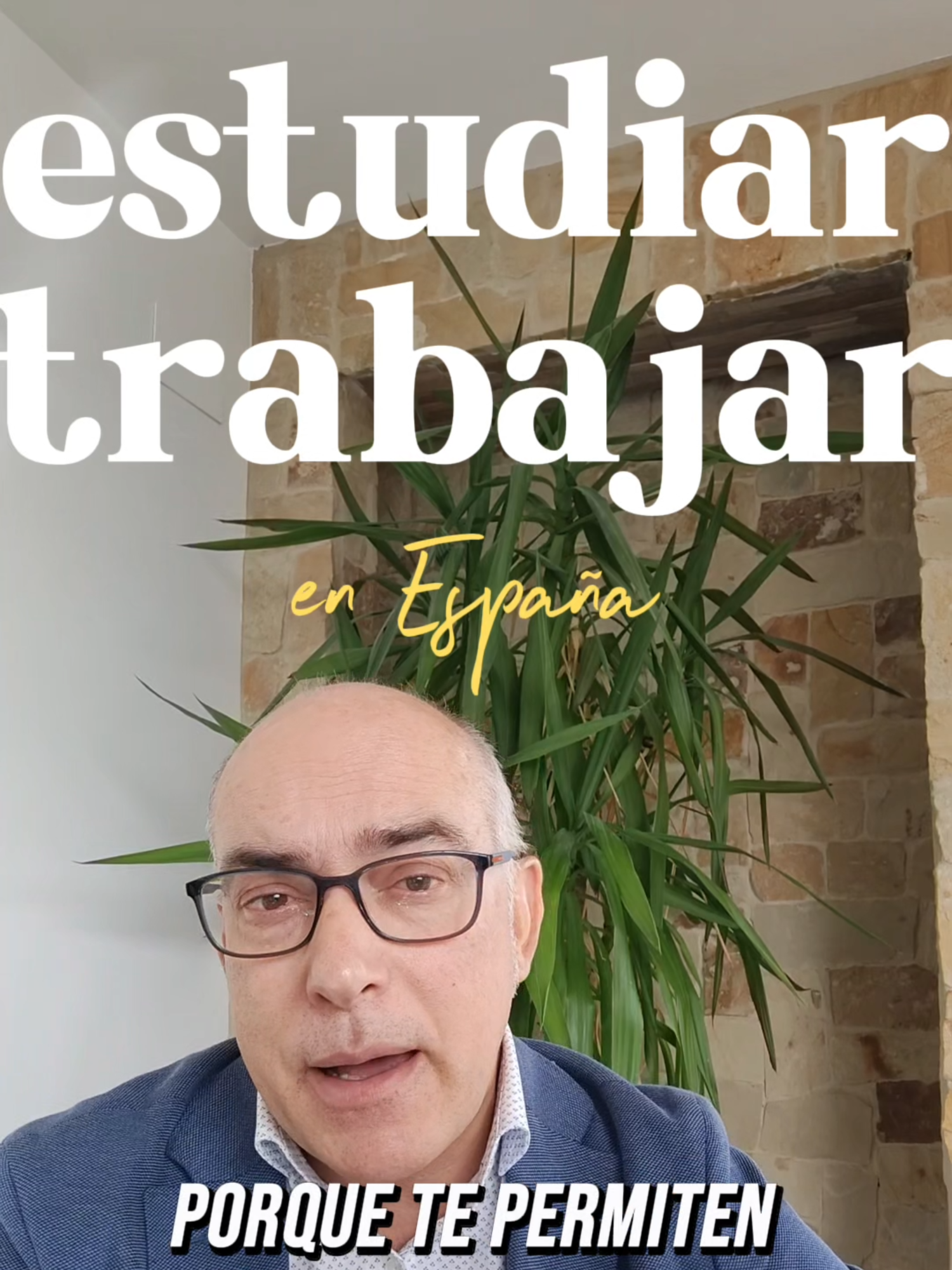 estudiar
trabajar

en España

PORQUE TE PERMITEN